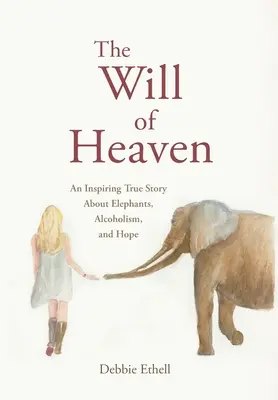 The Will of Heaven

An Inspiring True Story About Elephants, Alcoholism, and Hope

Debbie Ethell